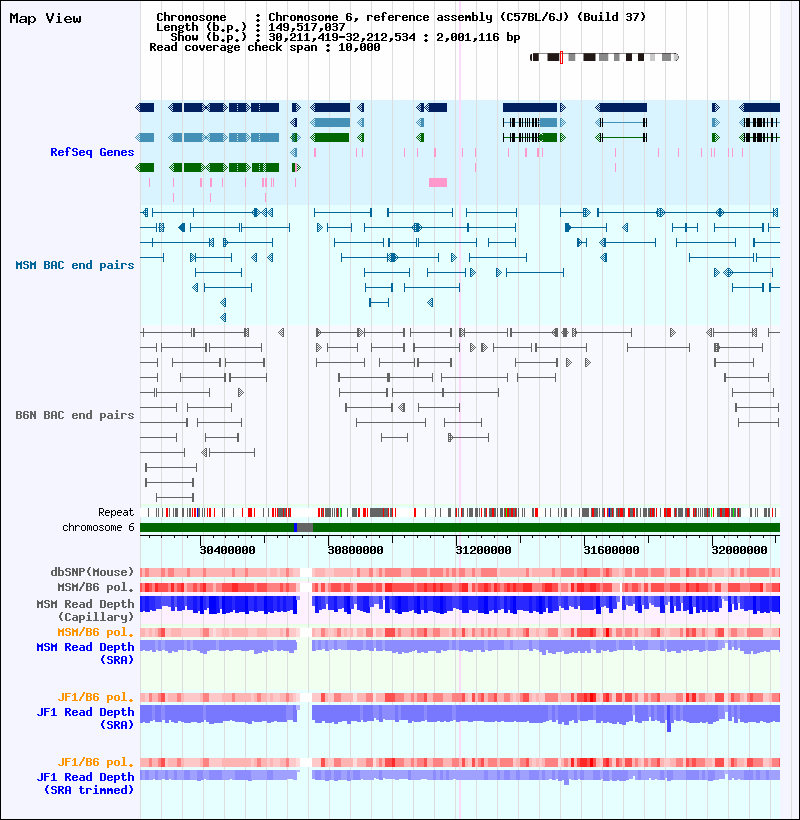 Map View

Chromosome : Chromosome 6, reference assembly (C57BL/6J) (Build 37)
Length (b.p.) : 149,517,037
Show (b.p.) : 30,211,419-32,212,534 : 2,001,116 bp
Read coverage check span : 10,000

RefSeq Genes

MSM BAC end pairs

B6N BAC end pairs

Repeat
chromosome 6

30400000 30800000 31200000 31600000 32000000

dbSNP(Mouse)
MSM/B6 pol.
MSM Read Depth (Capillary)
MSM/B6 pol.
MSM Read Depth (SRA)

JF1/B6 pol.
JF1 Read Depth (SRA)

JF1/B6 pol.
JF1 Read Depth (SRA trimmed)